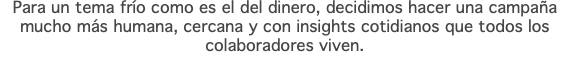 Para un tema frío como es el del dinero, decidimos hacer una campaña mucho más humana, cercana y con insights cotidianos que todos los colaboradores viven.